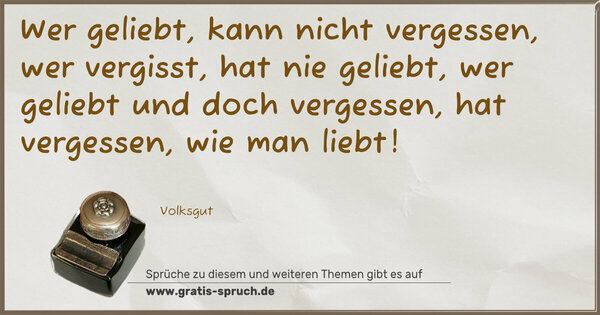 Wer geliebt, kann nicht vergessen, wer vergisst, hat nie geliebt, wer geliebt und doch vergessen, hat vergessen, wie man liebt!

Volksgut

Sprüche zu diesem und weiteren Themen gibt es auf
www.gratis-spruch.de